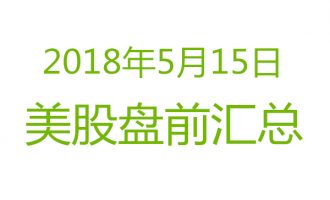 2018年5月15日
美股盘前汇总